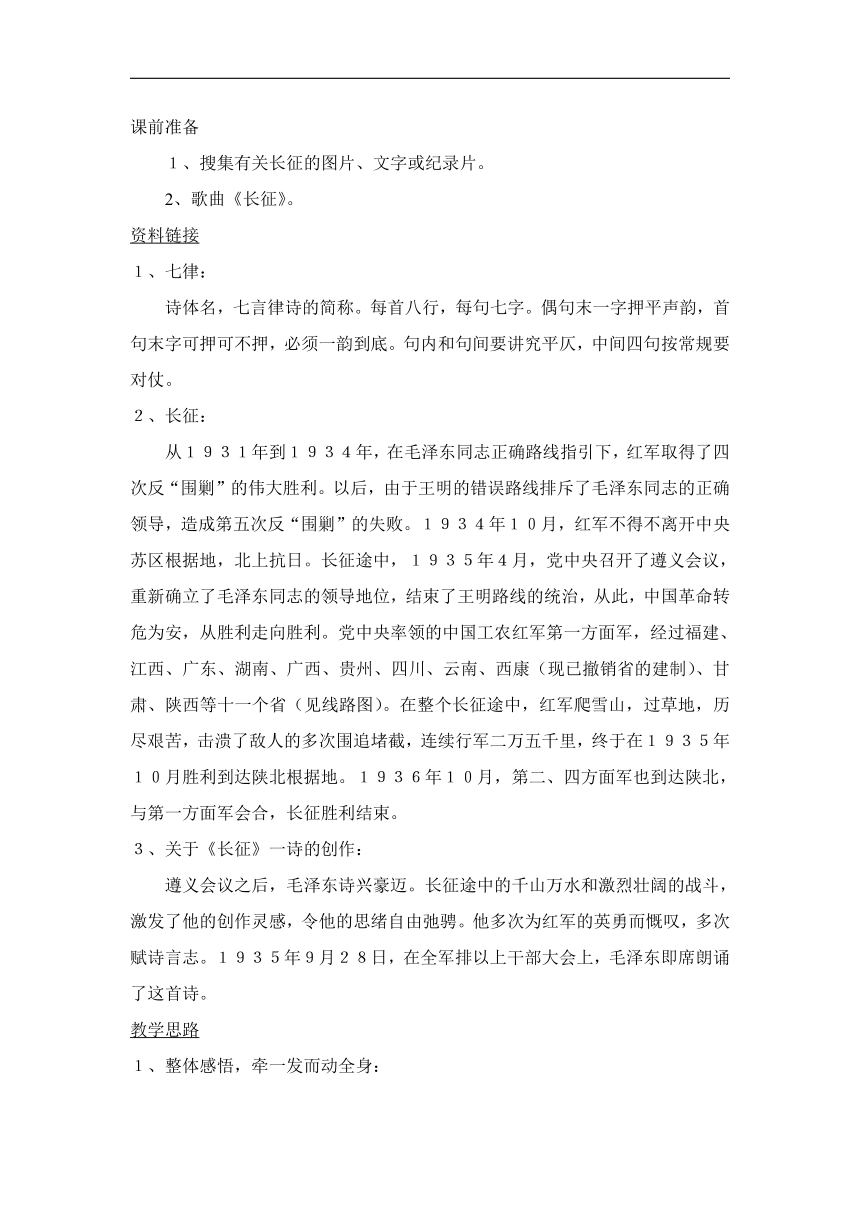 课前准备

１、搜集有关长征的图片、文字或纪录片。

2、歌曲《长征》。

资料链接

１、七律：

诗体名，七言律诗的简称。每首八行，每句七字。偶句末一字押平声韵，首句末字可押可不押，必须一韵到底。句内和句间要讲究平仄，中间四句按常规要对仗。

２、长征：

从１９３１年到１９３４年，在毛泽东同志正确路线指引下，红军取得了四次反“围剿”的伟大胜利。以后，由于王明的错误路线排斥了毛泽东同志的正确领导，造成第五次反“围剿”的失败。１９３４年１０月，红军不得不离开中央苏区根据地，北上抗日。长征途中，１９３５年４月，党中央召开了遵义会议，重新确立了毛泽东同志的领导地位，结束了王明路线的统治，从此，中国革命转危为安，从胜利走向胜利。党中央率领的中国工农红军第一方面军，经过福建、江西、广东、湖南、广西、贵州、四川、云南、西康（现已撤销省的建制）、甘肃、陕西等十一个省（见线路图）。在整个长征途中，红军爬雪山，过草地，历尽艰苦，击溃了敌人的多次围追堵截，连续行军二万五千里，终于在１９３５年１０月胜利到达陕北根据地。１９３６年１０月，第二、四方面军也到达陕北，与第一方面军会合，长征胜利结束。

３、关于《长征》一诗的创作：

遵义会议之后，毛泽东诗兴豪迈。长征途中的千山万水和激烈壮阔的战斗，激发了他的创作灵感，令他的思绪自由弛骋。他多次为红军的英勇而慨叹，多次赋诗言志。１９３５年9月２８日，在全军排以上干部大会上，毛泽东即席朗诵了这首诗。

教学思路

１、整体感悟，牵一发而动全身：